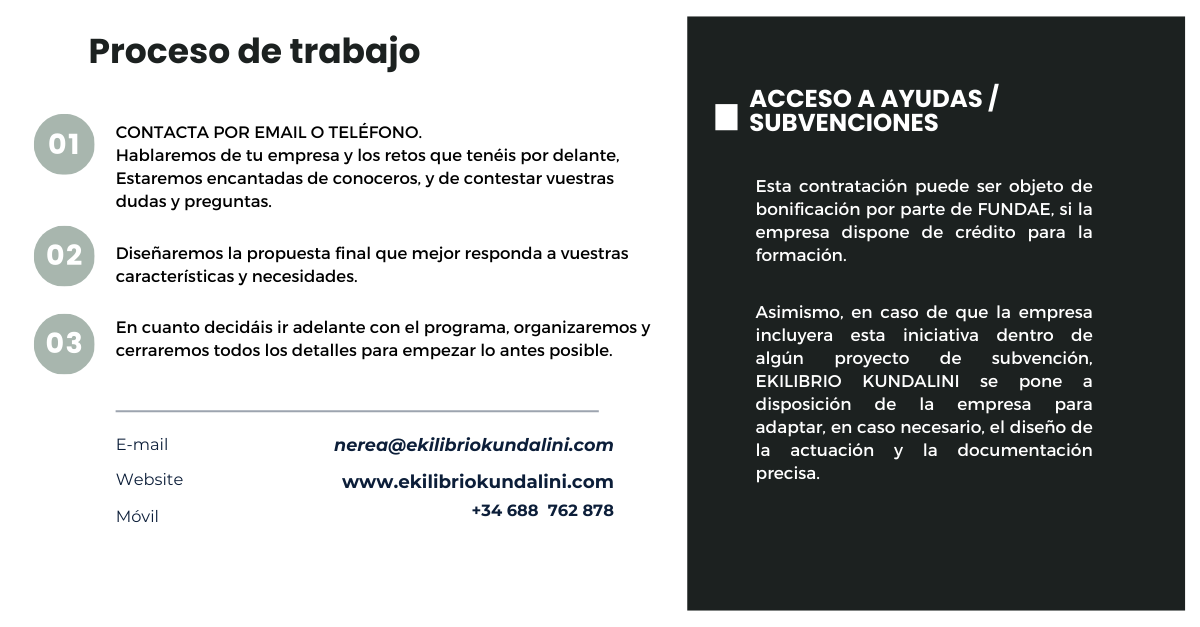 Proceso de trabajo

01

CONTACTA POR EMAIL O TELÉFONO.
Hablaremos de tu empresa y los retos que tenéis por delante, Estaremos encantadas de conoceros, y de contestar vuestras dudas y preguntas.

02

Diseñaremos la propuesta final que mejor responda a vuestras características y necesidades.

03

En cuanto decidáis ir adelante con el programa, organizaremos y cerraremos todos los detalles para empezar lo antes posible.

E-mail
nerea@ekilibriokundalini.com

Website
www.ekilibriokundalini.com

Móvil
+34 688 762 878

ACCESO A AYUDAS / SUBVENCIONES

Esta contratación puede ser objeto de bonificación por parte de FUNDAE, si la empresa dispone de crédito para la formación.

Asimismo, en caso de que la empresa incluyera esta iniciativa dentro de algún proyecto de subvención, EKILIBRIO KUNDALINI se pone a disposición de la empresa para adaptar, en caso necesario, el diseño de la actuación y la documentación precisa.